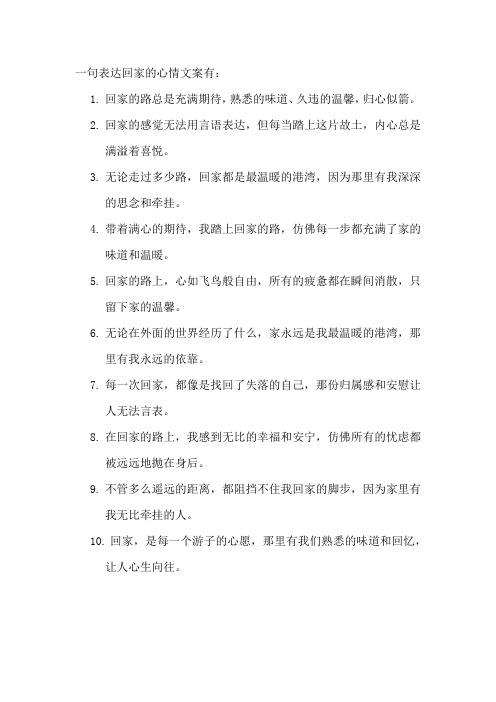 一句表达回家的心情文案有：

1. 回家的路总是充满期待，熟悉的味道、久违的温馨，归心似箭。

2. 回家的感觉无法用言语表达，但每当踏上这片故土，内心总是满溢着喜悦。

3. 无论走过多少路，回家都是最温暖的港湾，因为那里有我深深的思念和牵挂。

4. 带着满心的期待，我踏上回家的路，仿佛每一步都充满了家的味道和温暖。

5. 回家的路上，心如飞鸟般自由，所有的疲惫都在瞬间消散，只留下家的温馨。

6. 无论在外面的世界经历了什么，家永远是我最温暖的港湾，那里有我永远的依靠。

7. 每一次回家，都像是找回了失落的自己，那份归属感和安慰让人无法言表。

8. 在回家的路上，我感到无比的幸福和安宁，仿佛所有的忧虑都被远远地抛在身后。

9. 不管多么遥远的距离，都阻挡不住我回家的脚步，因为家里有我无比牵挂的人。

10. 回家，是每一个游子的心愿，那里有我们熟悉的味道和回忆，让人心生向往。